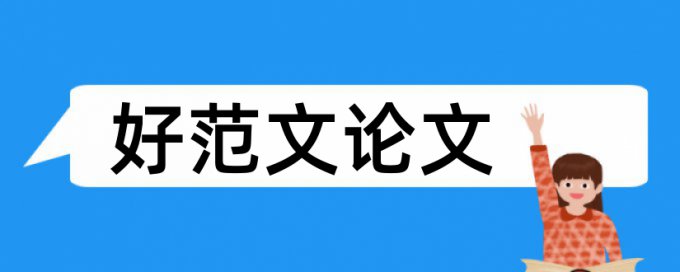 好范文论文